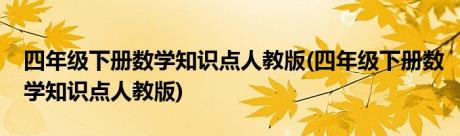 四年级下册数学知识点人教版(四年级下册数学知识点人教版)